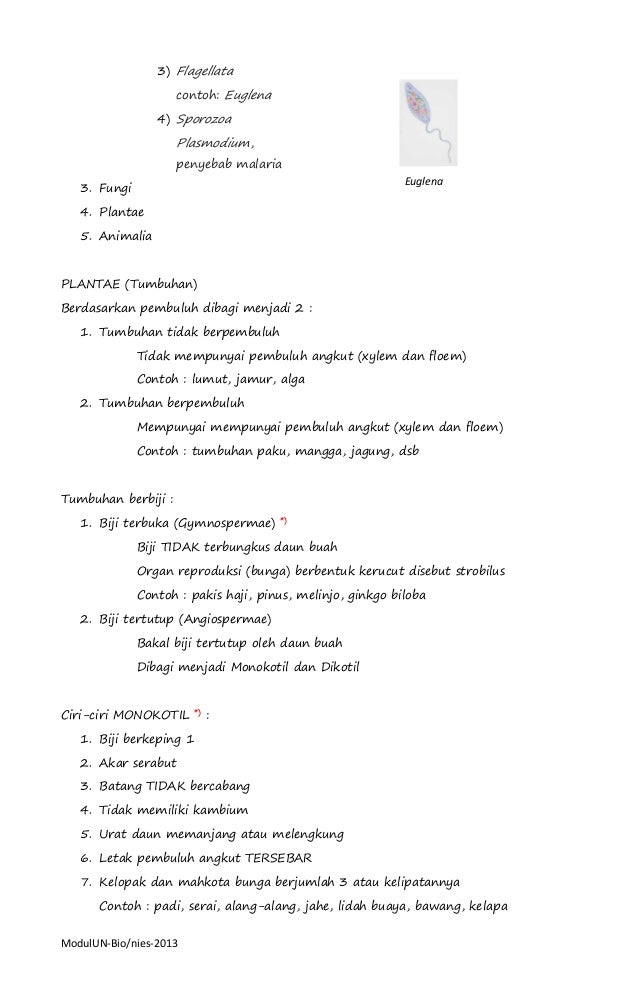 3) Flagellata
contoh: Euglena
4) Sporozoa
Plasmodium,
penyebab malaria

Euglena

3. Fungi
4. Plantae
5. Animalia

PLANTAE (Tumbuhan)
Berdasarkan pembuluh dibagi menjadi 2 :
1. Tumbuhan tidak berpembuluh
Tidak mempunyai pembuluh angkut (xylem dan floem)
Contoh : lumut, jamur, alga
2. Tumbuhan berpembuluh
Mempunyai mempunyai pembuluh angkut (xylem dan floem)
Contoh : tumbuhan paku, mangga, jagung, dsb

Tumbuhan berbiji :
1. Biji terbuka (Gymnospermae) *)
Biji TIDAK terbungkus daun buah
Organ reproduksi (bunga) berbentuk kerucut disebut strobilus
Contoh : pakis haji, pinus, melinjo, ginkgo biloba
2. Biji tertutup (Angiospermae)
Bakal biji tertutup oleh daun buah
Dibagi menjadi Monokotil dan Dikotil

Ciri-ciri MONOKOTIL *) :
1. Biji berkeping 1
2. Akar serabut
3. Batang TIDAK bercabang
4. Tidak memiliki kambium
5. Urat daun memanjang atau melengkung
6. Letak pembuluh angkut TERSEBAR
7. Kelopak dan mahkota bunga berjumlah 3 atau kelipatannya
Contoh : padi, serai, alang-alang, jahe, lidah buaya, bawang, kelapa

ModulUN-Bio/nies-2013